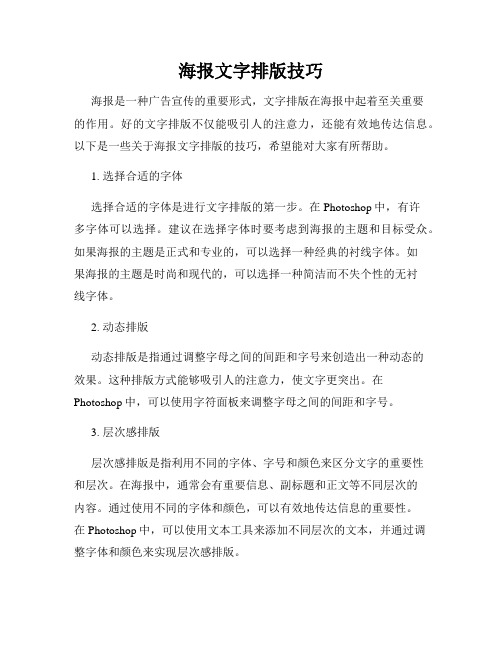 海报文字排版技巧

海报是一种广告宣传的重要形式，文字排版在海报中起着至关重要的作用。好的文字排版不仅能吸引人的注意力，还能有效地传达信息。以下是一些关于海报文字排版的技巧，希望能对大家有所帮助。

1. 选择合适的字体

选择合适的字体是进行文字排版的第一步。在 Photoshop 中，有许多字体可以选择。建议在选择字体时要考虑到海报的主题和目标受众。如果海报的主题是正式和专业的，可以选择一种经典的衬线字体。如果海报的主题是时尚和现代的，可以选择一种简洁而不失个性的无衬线字体。

2. 动态排版

动态排版是指通过调整字母之间的间距和字号来创造出一种动态的效果。这种排版方式能够吸引人的注意力，使文字更突出。在 Photoshop 中，可以使用字符面板来调整字母之间的间距和字号。

3. 层次感排版

层次感排版是指利用不同的字体、字号和颜色来区分文字的重要性和层次。在海报中，通常会有重要信息、副标题和正文等不同层次的内容。通过使用不同的字体和颜色，可以有效地传达信息的重要性。在 Photoshop 中，可以使用文本工具来添加不同层次的文本，并通过调整字体和颜色来实现层次感排版。